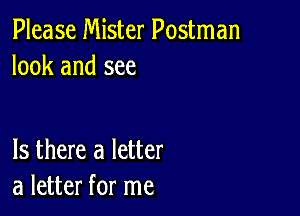 Please Mister Postman
look and see

Is there a letter
a letter for me